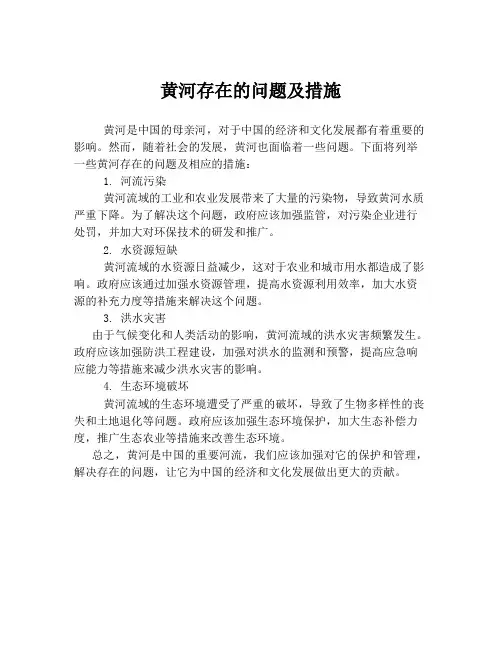 黄河存在的问题及措施

黄河是中国的母亲河，对于中国的经济和文化发展都有着重要的影响。然而，随着社会的发展，黄河也面临着一些问题。下面将列举一些黄河存在的问题及相应的措施：

1. 河流污染

黄河流域的工业和农业发展带来了大量的污染物，导致黄河水质严重下降。为了解决这个问题，政府应该加强监管，对污染企业进行处罚，并加大对环保技术的研发和推广。

2. 水资源短缺

黄河流域的水资源日益减少，这对于农业和城市用水都造成了影响。政府应该通过加强水资源管理，提高水资源利用效率，加大水资源的补充力度等措施来解决这个问题。

3. 洪水灾害

由于气候变化和人类活动的影响，黄河流域的洪水灾害频繁发生。政府应该加强防洪工程建设，加强对洪水的监测和预警，提高应急响应能力等措施来减少洪水灾害的影响。

4. 生态环境破坏

黄河流域的生态环境遭受了严重的破坏，导致了生物多样性的丧失和土地退化等问题。政府应该加强生态环境保护，加大生态补偿力度，推广生态农业等措施来改善生态环境。

总之，黄河是中国的重要河流，我们应该加强对它的保护和管理，解决存在的问题，让它为中国的经济和文化发展做出更大的贡献。